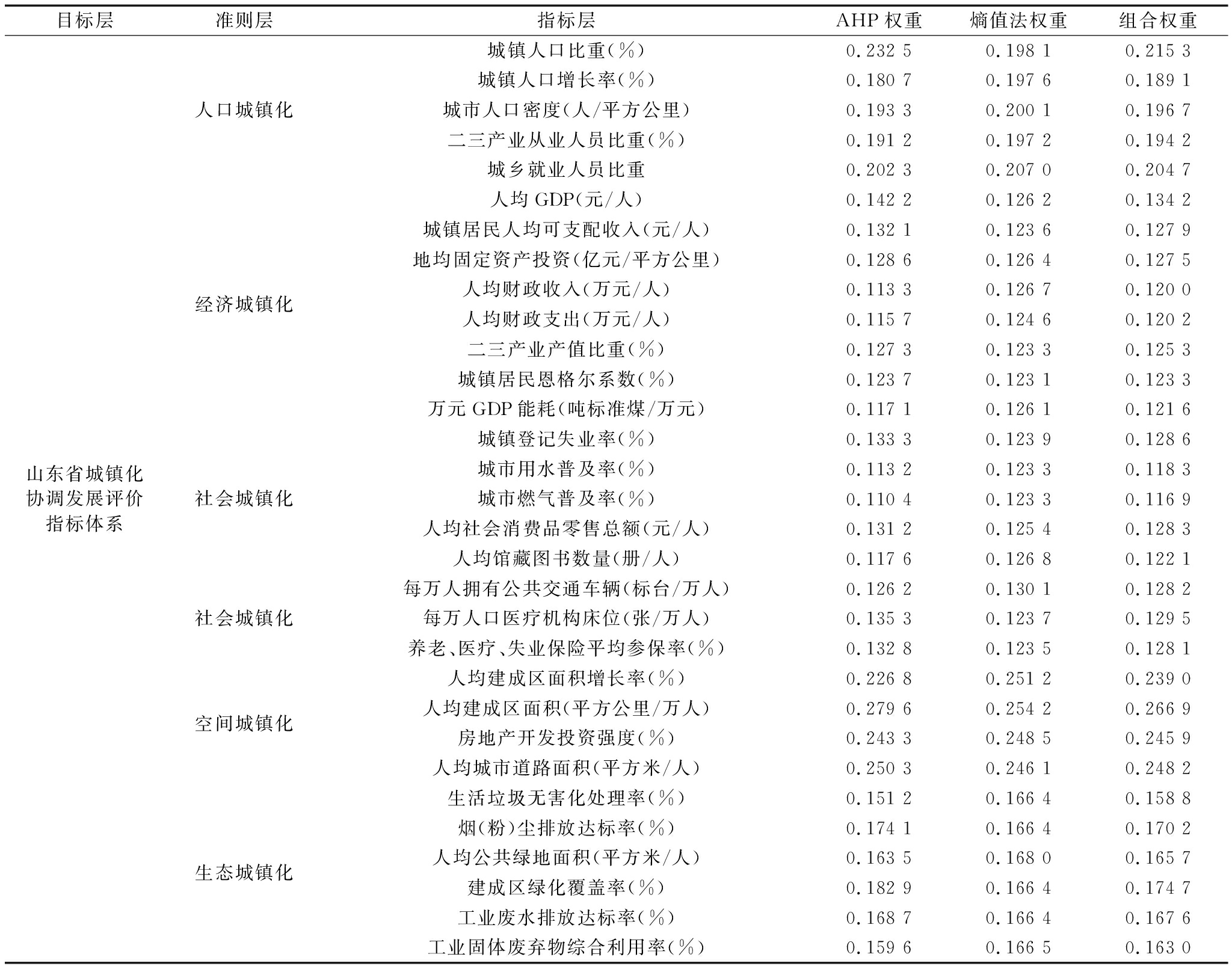 | 目标层 | 准则层 | 指标层 | AHP 权重 | 熵值法权重 | 组合权重 |
|---|---|---|---|---|---|
| 山东省城镇化协调发展评价指标体系 | 人口城镇化 | 城镇人口比重(%) | 0.232 5 | 0.198 1 | 0.215 3 |
| | | 城镇人口增长率(%) | 0.180 7 | 0.197 6 | 0.189 1 |
| | | 城市人口密度(人/平方公里) | 0.193 3 | 0.200 1 | 0.196 7 |
| | | 二三产业从业人员比重(%) | 0.191 2 | 0.197 2 | 0.194 2 |
| | | 城乡就业人员比重 | 0.202 3 | 0.207 0 | 0.204 7 |
| | 经济城镇化 | 人均 GDP(元/人) | 0.142 2 | 0.126 2 | 0.134 2 |
| | | 城镇居民人均可支配收入(元/人) | 0.132 1 | 0.123 6 | 0.127 9 |
| | | 地均固定资产投资(亿元/平方公里) | 0.128 6 | 0.126 4 | 0.127 5 |
| | | 人均财政收入(万元/人) | 0.113 3 | 0.126 7 | 0.120 0 |
| | | 人均财政支出(万元/人) | 0.115 7 | 0.124 6 | 0.120 2 |
| | | 二三产业产值比重(%) | 0.127 3 | 0.123 3 | 0.125 3 |
| | | 城镇居民恩格尔系数(%) | 0.123 7 | 0.123 1 | 0.123 3 |
| | | 万元 GDP 能耗(吨标准煤/万元) | 0.117 1 | 0.126 1 | 0.121 6 |
| | 社会城镇化 | 城镇登记失业率(%) | 0.133 3 | 0.123 9 | 0.128 6 |
| | | 城市用水普及率(%) | 0.113 2 | 0.123 3 | 0.118 3 |
| | | 城市燃气普及率(%) | 0.110 4 | 0.123 3 | 0.116 9 |
| | | 人均社会消费品零售总额(元/人) | 0.131 2 | 0.125 4 | 0.128 3 |
| | | 人均馆藏图书数量(册/人) | 0.117 6 | 0.126 8 | 0.122 1 |
| | 社会城镇化 | 每万人拥有公共交通车辆(标台/万人) | 0.126 2 | 0.130 1 | 0.128 2 |
| | | 每万人口医疗机构床位(张/万人) | 0.135 3 | 0.123 7 | 0.129 5 |
| | | 养老、医疗、失业保险平均参保率(%) | 0.132 8 | 0.123 5 | 0.128 1 |
| | 空间城镇化 | 人均建成区面积增长率(%) | 0.226 8 | 0.251 2 | 0.239 0 |
| | | 人均建成区面积(平方公里/万人) | 0.279 6 | 0.254 2 | 0.266 9 |
| | | 房地产开发投资强度(%) | 0.243 3 | 0.248 5 | 0.245 9 |
| | | 人均城市道路面积(平方米/人) | 0.250 3 | 0.246 1 | 0.248 2 |
| | 生态城镇化 | 生活垃圾无害化处理率(%) | 0.151 2 | 0.166 4 | 0.158 8 |
| | | 烟(粉)尘排放达标率(%) | 0.174 1 | 0.166 4 | 0.170 2 |
| | | 人均公共绿地面积(平方米/人) | 0.163 5 | 0.168 0 | 0.165 7 |
| | | 建成区绿化覆盖率(%) | 0.182 9 | 0.166 4 | 0.174 7 |
| | | 工业废水排放达标率(%) | 0.168 7 | 0.166 4 | 0.167 6 |
| | | 工业固体废弃物综合利用率(%) | 0.159 6 | 0.166 5 | 0.163 0 |